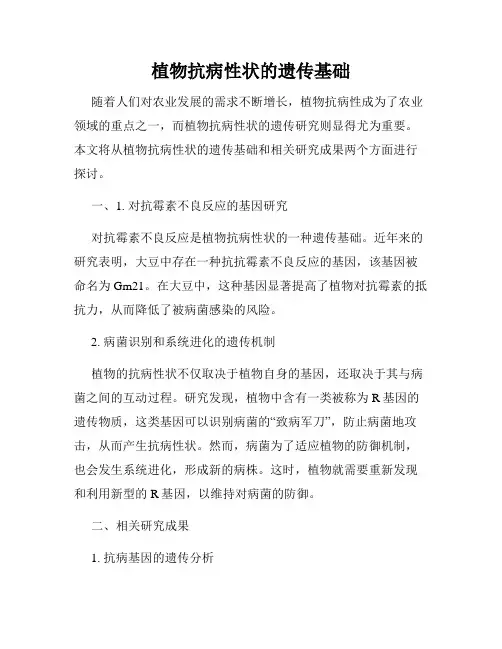 植物抗病性状的遗传基础

随着人们对农业发展的需求不断增长，植物抗病性成为了农业领域的重点之一，而植物抗病性状的遗传研究则显得尤为重要。本文将从植物抗病性状的遗传基础和相关研究成果两个方面进行探讨。

一、1. 对抗霉素不良反应的基因研究

对抗霉素不良反应是植物抗病性状的一种遗传基础。近年来的研究表明，大豆中存在一种抗抗霉素不良反应的基因，该基因被命名为Gm21。在大豆中，这种基因显著提高了植物对抗霉素的抵抗力，从而降低了被病菌感染的风险。

2. 病菌识别和系统进化的遗传机制

植物的抗病性状不仅取决于植物自身的基因，还取决于其与病菌之间的互动过程。研究发现，植物中含有一类被称为R基因的遗传物质，这类基因可以识别病菌的“致病军刀”，防止病菌地攻击，从而产生抗病性状。然而，病菌为了适应植物的防御机制，也会发生系统进化，形成新的病株。这时，植物就需要重新发现和利用新型的R基因，以维持对病菌的防御。

二、相关研究成果

1. 抗病基因的遗传分析